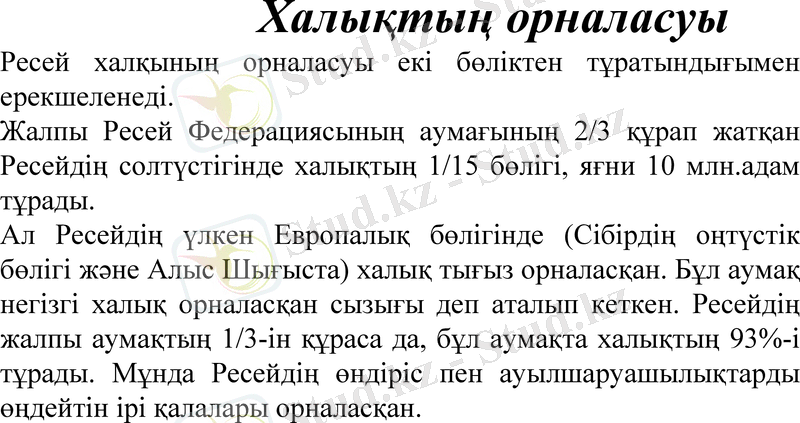 Халықтың орналасуы

Ресей халқының орналасуы екі бөліктен тұратындығымен ерекшеленеді.

Жалпы Ресей Федерациясының аумағының 2/3 құрап жатқан Ресейдің солтүстігінде халықтың 1/15 бөлігі, яғни 10 млн.адам тұрады.

Ал Ресейдің үлкен Европалық бөлігінде (Сібірдің оңтүстік бөлігі және Алыс Шығыста) халық тығыз орналасқан. Бұл аумақ негізгі халық орналасқан сызығы деп аталып кеткен. Ресейдің жалпы аумақтың 1/3-ін құраса да, бұл аумақта халықтың 93%-і тұрады. Мұнда Ресейдің өндіріс пен ауылшаруашылықтарды өңдейтін ірі қалалары орналасқан.

Stud.kz - Stud.kz